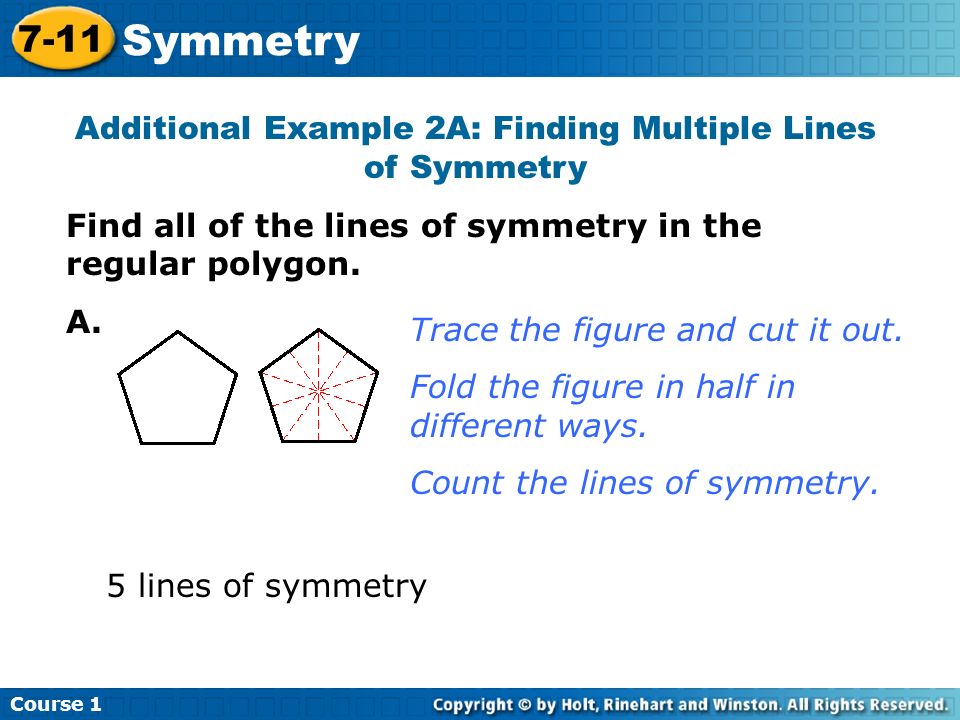 7-11 Symmetry

Additional Example 2A: Finding Multiple Lines of Symmetry

Find all of the lines of symmetry in the regular polygon.

A.

Trace the figure and cut it out.

Fold the figure in half in different ways.

Count the lines of symmetry.

5 lines of symmetry

Course 1

Copyright © by Holt, Rinehart and Winston. All Rights Reserved.